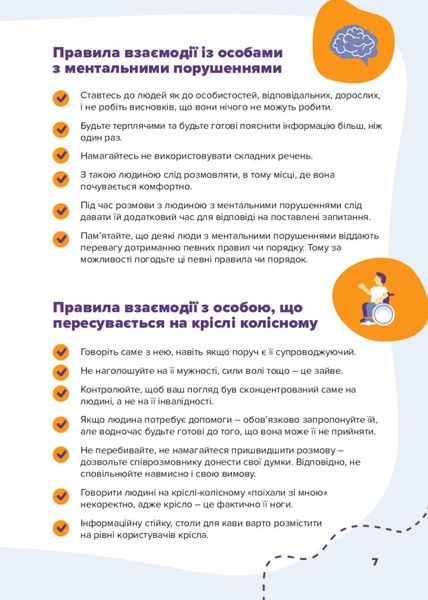 Правила взаємодії із особами з ментальними порушеннями

Ставтесь до людей як до особистостей, відповідальних, дорослих, і не робіть висновків, що вони нічого не можуть робити.

Будьте терплячими та будьте готові пояснити інформацію більш, ніж один раз.

Намагайтесь не використовувати складних речень.

З такою людиною слід розмовляти, в тому місці, де вона почувається комфортно.

Під час розмови з людиною з ментальними порушеннями слід давати їй додатковий час для відповіді на поставлені запитання.

Пам'ятайте, що деякі люди з ментальними порушеннями віддають перевагу дотриманню певних правил чи порядку. Тому за можливості погодьте ці певні правила чи порядок.

Правила взаємодії з особою, що пересувається на кріслі колісному

Говоріть саме з нею, навіть якщо поруч є її супроводжуючий.

Не наголошуйте на її мужності, сили волі тощо – це зайве.

Контролюйте, щоб ваш погляд був сконцентрований саме на людині, а не на її інвалідності.

Якщо людина потребує допомоги – обов'язково запропонуйте їй, але водночас будьте готові до того, що вона може її не прийняти.

Не перебивайте, не намагайтеся пришвидшити розмову – дозвольте співрозмовнику донести свої думки. Відповідно, не сповільнюйте навмисно і свою вимову.

Говорити людині на кріслі-колісному «поїхали зі мною» некоректно, адже крісло – це фактично її ноги.

Інформаційну стійку, столи для кави варто розмістити на рівні користувачів крісла.

7